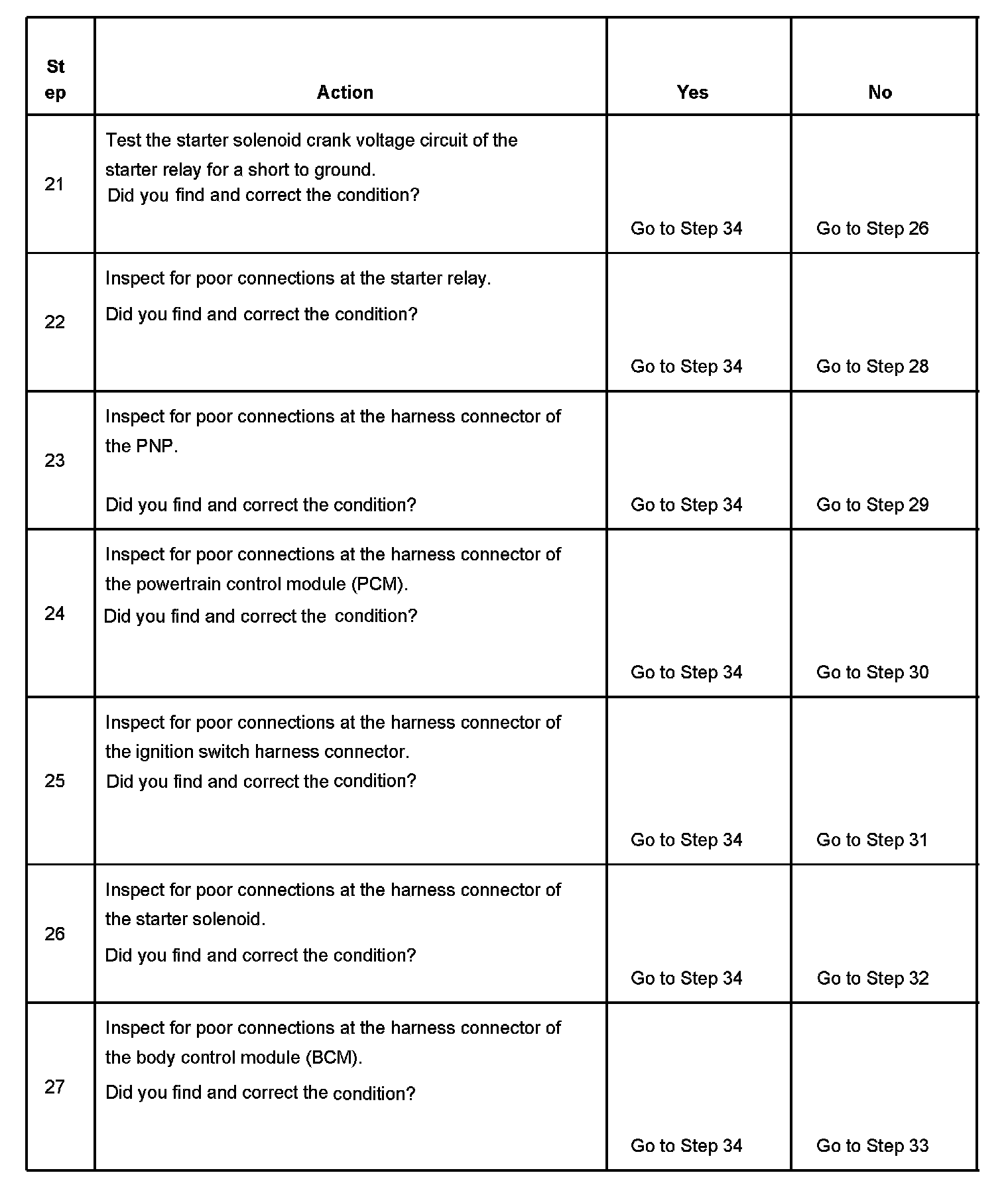 | Step | Action | Yes | No |
|---|---|---|---|
| 21 | Test the starter solenoid crank voltage circuit of the starter relay for a short to ground. Did you find and correct the condition? | Go to Step 34 | Go to Step 26 |
| 22 | Inspect for poor connections at the starter relay. Did you find and correct the condition? | Go to Step 34 | Go to Step 28 |
| 23 | Inspect for poor connections at the harness connector of the PNP. Did you find and correct the condition? | Go to Step 34 | Go to Step 29 |
| 24 | Inspect for poor connections at the harness connector of the powertrain control module (PCM). Did you find and correct the condition? | Go to Step 34 | Go to Step 30 |
| 25 | Inspect for poor connections at the harness connector of the ignition switch harness connector. Did you find and correct the condition? | Go to Step 34 | Go to Step 31 |
| 26 | Inspect for poor connections at the harness connector of the starter solenoid. Did you find and correct the condition? | Go to Step 34 | Go to Step 32 |
| 27 | Inspect for poor connections at the harness connector of the body control module (BCM). Did you find and correct the condition? | Go to Step 34 | Go to Step 33 |